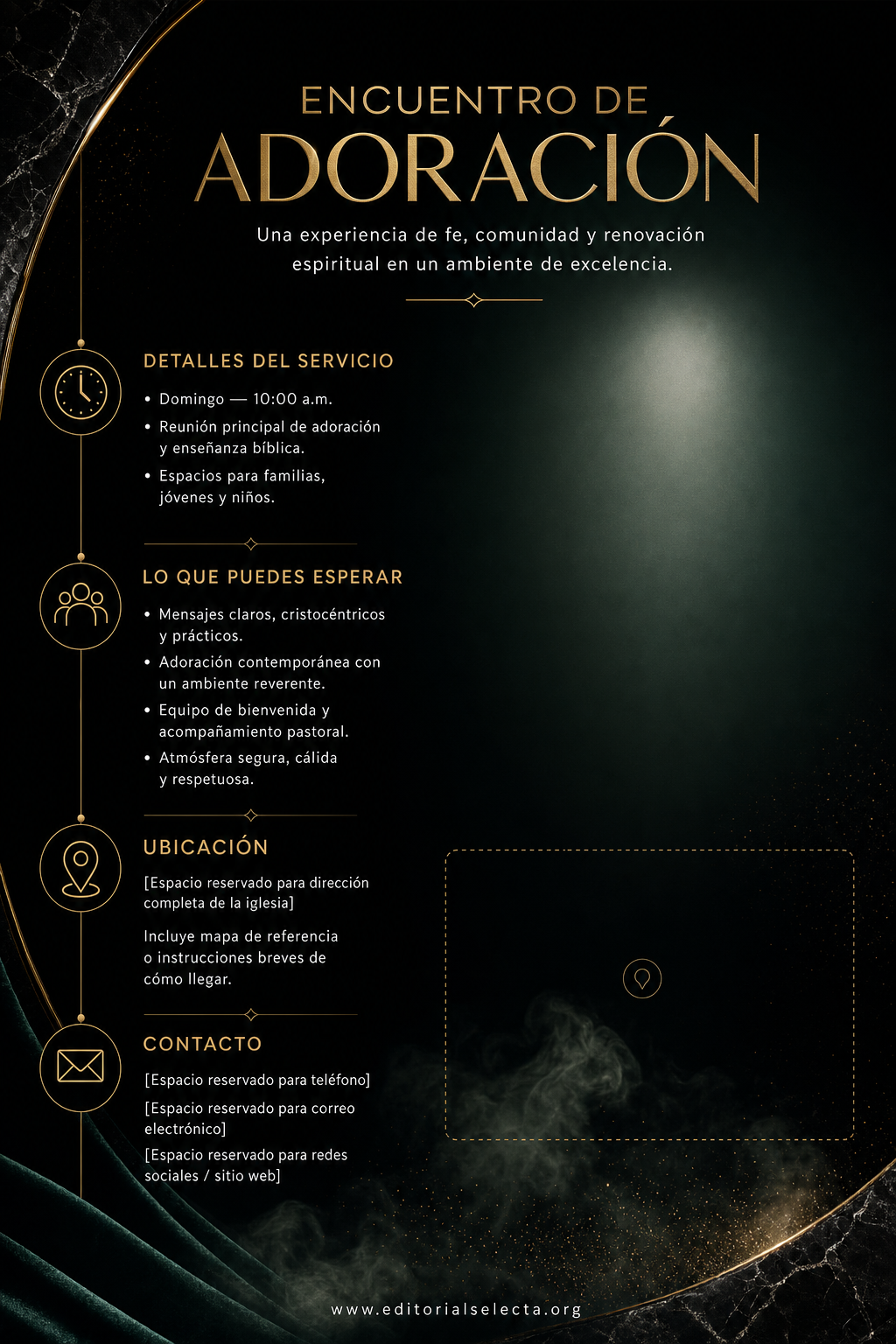 ENCUENTRO DE
ADORACIÓN

Una experiencia de fe, comunidad y renovación espiritual en un ambiente de excelencia.

DETALLES DEL SERVICIO

• Domingo — 10:00 a.m.
• Reunión principal de adoración y enseñanza bíblica.
• Espacios para familias, jóvenes y niños.

LO QUE PUEDES ESPERAR

• Mensajes claros, cristocéntricos y prácticos.
• Adoración contemporánea con un ambiente reverente.
• Equipo de bienvenida y acompañamiento pastoral.
• Atmósfera segura, cálida y respetuosa.

UBICACIÓN

[Espacio reservado para dirección completa de la iglesia]

Incluye mapa de referencia o instrucciones breves de cómo llegar.

CONTACTO

[Espacio reservado para teléfono]

[Espacio reservado para correo electrónico]

[Espacio reservado para redes sociales / sitio web]

www.editorialselecta.org